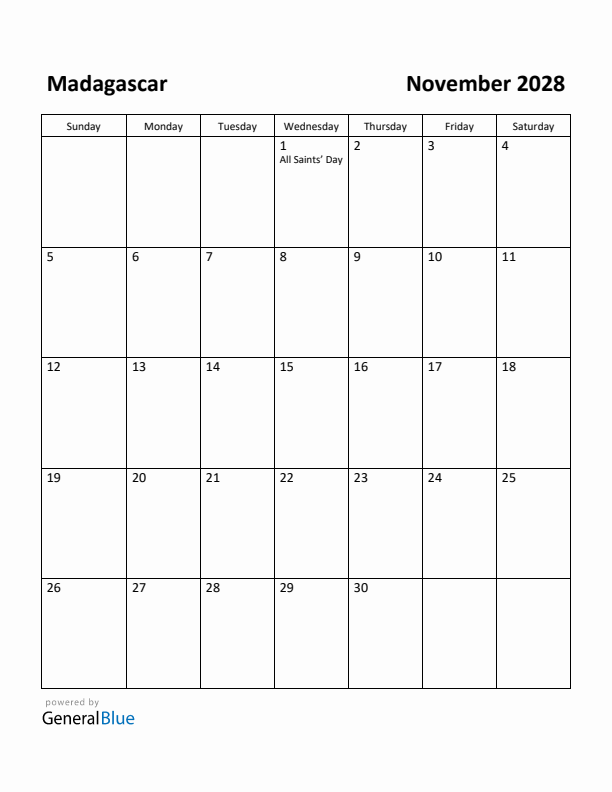 Madagascar

November 2028

| Sunday | Monday | Tuesday | Wednesday | Thursday | Friday | Saturday |
|---|---|---|---|---|---|---|
| | | | 1 All Saints' Day | 2 | 3 | 4 |
| 5 | 6 | 7 | 8 | 9 | 10 | 11 |
| 12 | 13 | 14 | 15 | 16 | 17 | 18 |
| 19 | 20 | 21 | 22 | 23 | 24 | 25 |
| 26 | 27 | 28 | 29 | 30 | | |

powered by
GeneralBlue